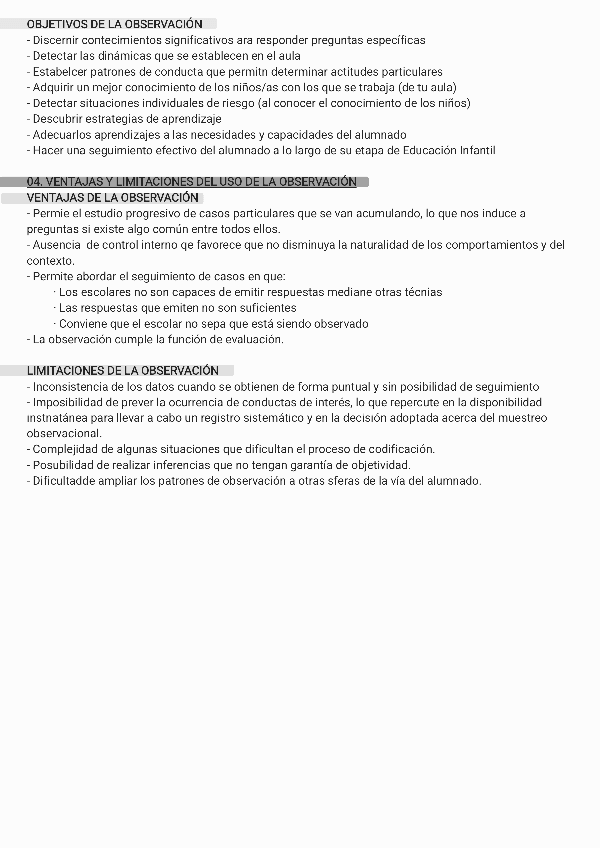 OBJETIVOS DE LA OBSERVACIÓN
- Discernir contecimientos significativos ara responder preguntas específicas
- Detectar las dinámicas que se establecen en el aula
- Estabelcer patrones de conducta que permitn determinar actitudes particulares
- Adquirir un mejor conocimiento de los niños/as con los que se trabaja (de tu aula)
- Detectar situaciones individuales de riesgo (al conocer el conocimiento de los niños)
- Descubrir estrategias de aprendizaje
- Adecuarlos aprendizajes a las necesidades y capacidades del alumnado
- Hacer una seguimiento efectivo del alumnado a lo largo de su etapa de Educación Infantil

04. VENTAJAS Y LIMITACIONES DEL USO DE LA OBSERVACIÓN
VENTAJAS DE LA OBSERVACIÓN
- Permie el estudio progresivo de casos particulares que se van acumulando, lo que nos induce a preguntas si existe algo común entre todos ellos.
- Ausencia de control interno qe favorece que no disminuya la naturalidad de los comportamientos y del contexto.
- Permite abordar el seguimiento de casos en que:
· Los escolares no son capaces de emitir respuestas mediane otras técnias
· Las respuestas que emiten no son suficientes
· Conviene que el escolar no sepa que está siendo observado
- La observación cumple la función de evaluación.

LIMITACIONES DE LA OBSERVACIÓN
- Inconsistencia de los datos cuando se obtienen de forma puntual y sin posibilidad de seguimiento
- Imposibilidad de prever la ocurrencia de conductas de interés, lo que repercute en la disponibilidad instnatánea para llevar a cabo un registro sistemático y en la decisión adoptada acerca del muestreo observacional.
- Complejidad de algunas situaciones que dificultan el proceso de codificación.
- Posubilidad de realizar inferencias que no tengan garantía de objetividad.
- Dificultadde ampliar los patrones de observación a otras sferas de la vía del alumnado.